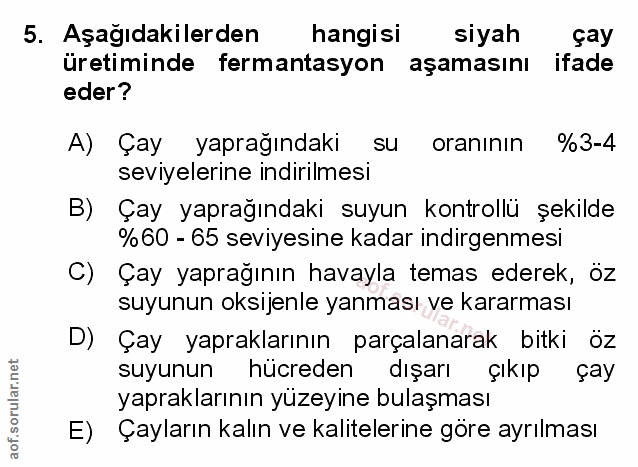 5. Aşağıdakilerden hangisi siyah çay üretiminde fermantasyon aşamasını ifade eder?

A) Çay yaprağındaki su oranının %3-4 seviyelerine indirilmesi

B) Çay yaprağındaki suyun kontrollü şekilde %60 - 65 seviyesine kadar indirgenmesi

C) Çay yaprağının havayla temas ederek, öz suyunun oksijenle yanması ve kararması

D) Çay yapraklarının parçalanarak bitki öz suyunun hücreden dışarı çıkıp çay yapraklarının yüzeyine bulaşması

E) Çayların kalın ve kalitelerine göre ayrılması

aof.sorular.net